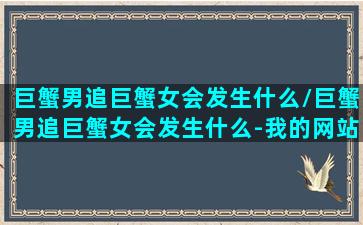 巨蟹男追巨蟹女会发生什么/巨蟹男追巨蟹女会发生什么-我的网站